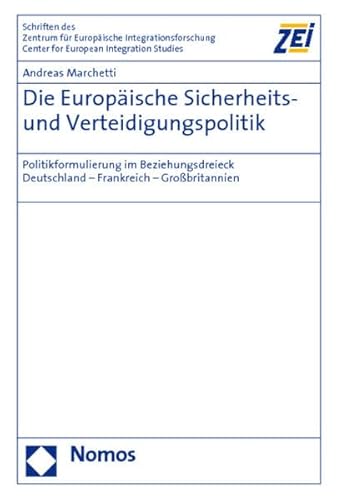 Schriften des
Zentrum für Europäische Integrationsforschung
Center for European Integration Studies

ZEI

Andreas Marchetti

Die Europäische Sicherheits- und Verteidigungspolitik

Politikformulierung im Beziehungsdreieck
Deutschland – Frankreich – Großbritannien

Nomos